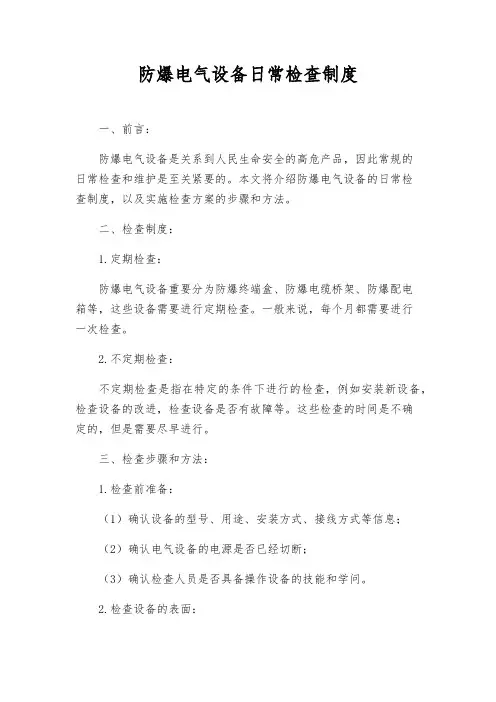 防爆电气设备日常检查制度

一、前言：

防爆电气设备是关系到人民生命安全的高危产品，因此常规的日常检查和维护是至关紧要的。本文将介绍防爆电气设备的日常检查制度，以及实施检查方案的步骤和方法。

二、检查制度：

1. 定期检查：

防爆电气设备重要分为防爆终端盒、防爆电缆桥架、防爆配电箱等，这些设备需要进行定期检查。一般来说，每个月都需要进行一次检查。

2. 不定期检查：

不定期检查是指在特定的条件下进行的检查，例如安装新设备，检查设备的改进，检查设备是否有故障等。这些检查的时间是不确定的，但是需要尽早进行。

三、检查步骤和方法：

1. 检查前准备：

（1）确认设备的型号、用途、安装方式、接线方式等信息；

（2）确认电气设备的电源是否已经切断；

（3）确认检查人员是否具备操作设备的技能和学问。

2. 检查设备的表面：